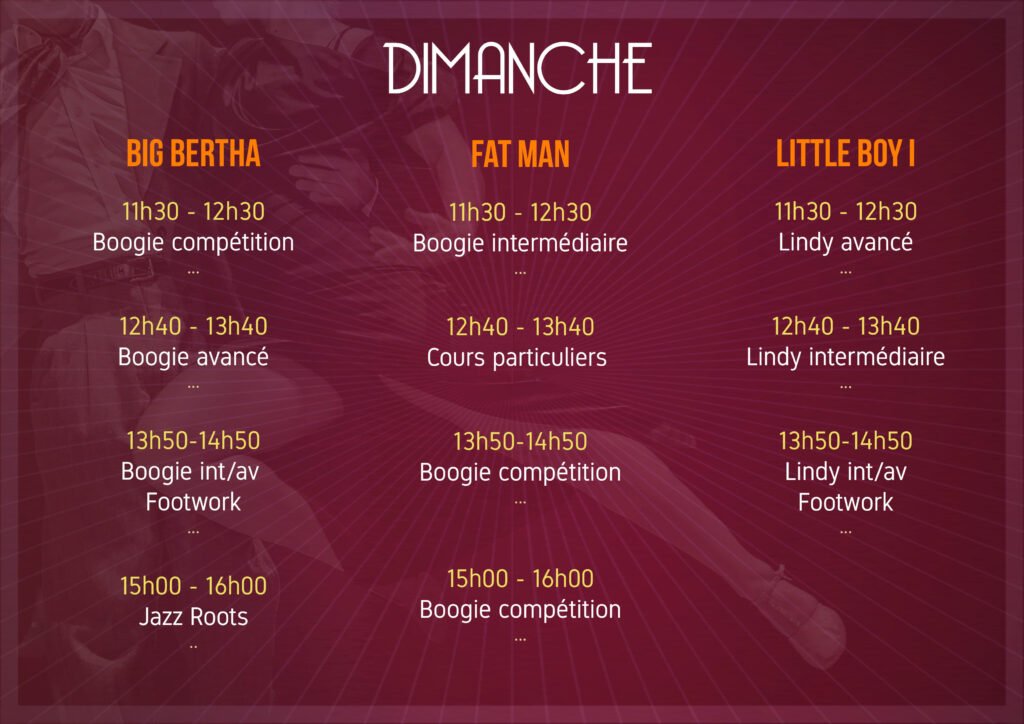 DIMANCHE

BIG BERTHA

11h30 - 12h30
Boogie compétition
...

12h40 - 13h40
Boogie avancé
...

13h50-14h50
Boogie int/av
Footwork
...

15h00 - 16h00
Jazz Roots
..

FAT MAN

11h30 - 12h30
Boogie intermédiaire
...

12h40 - 13h40
Cours particuliers

13h50-14h50
Boogie compétition
...

15h00 - 16h00
Boogie compétition
...

LITTLE BOY I

11h30 - 12h30
Lindy avancé
...

12h40 - 13h40
Lindy intermédiaire
...

13h50-14h50
Lindy int/av
Footwork
...